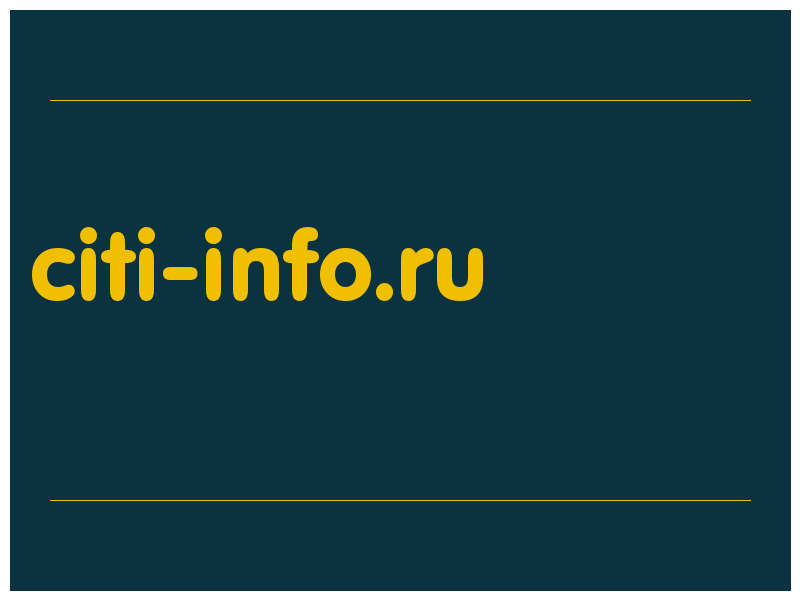 citi-info.ru